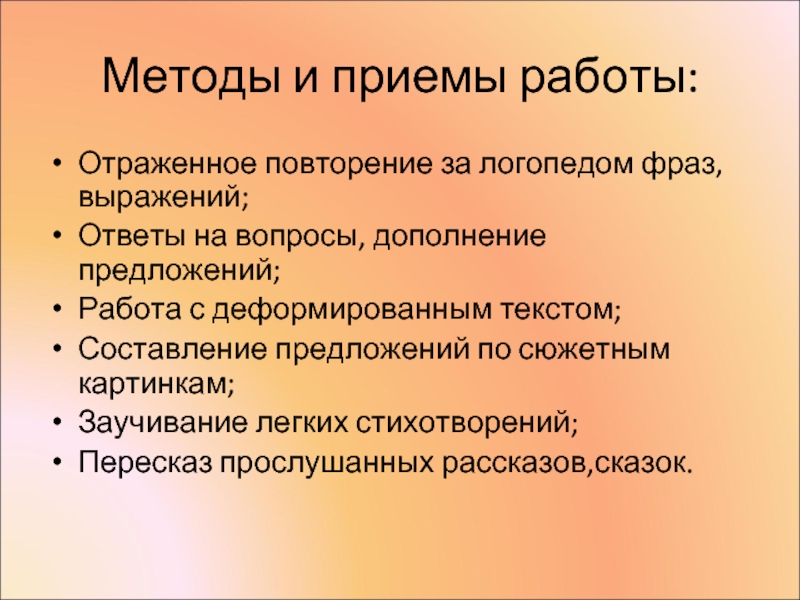 Методы и приемы работы:

• Отраженное повторение за логопедом фраз, выражений;
• Ответы на вопросы, дополнение предложений;
• Работа с деформированным текстом;
• Составление предложений по сюжетным картинкам;
• Заучивание легких стихотворений;
• Пересказ прослушанных рассказов,сказок.